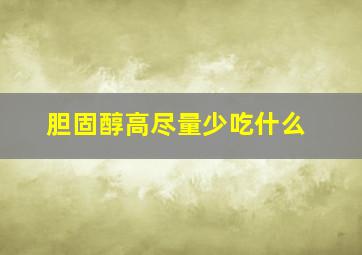 胆固醇高尽量少吃什么